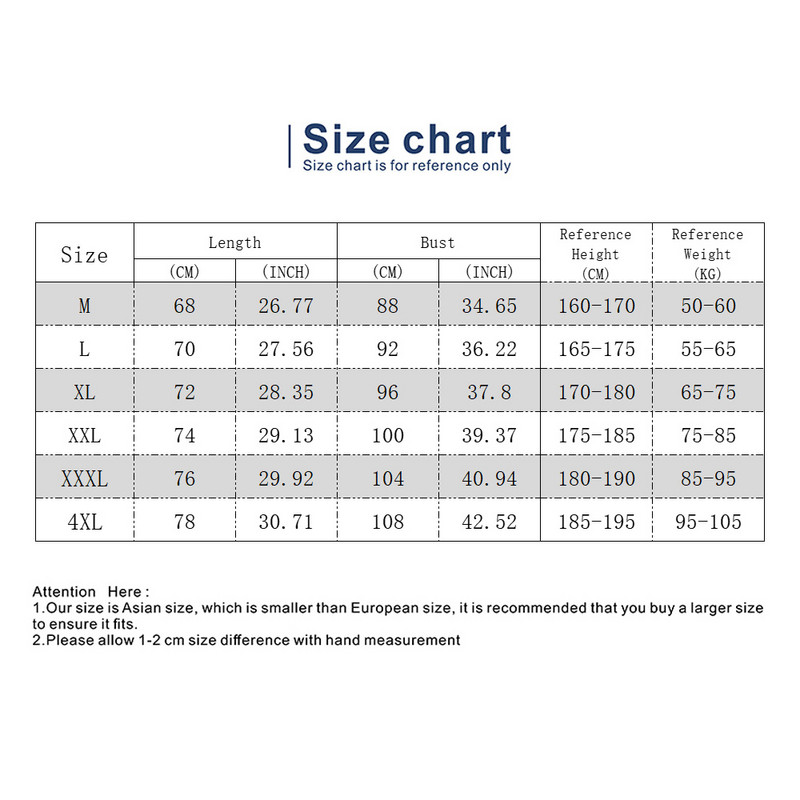 Size chart
Size chart is for reference only

| Size | Length (CM) | Length (INCH) | Bust (CM) | Bust (INCH) | Reference Height (CM) | Reference Weight (KG) |
|---|---|---|---|---|---|---|
| M | 68 | 26.77 | 88 | 34.65 | 160-170 | 50-60 |
| L | 70 | 27.56 | 92 | 36.22 | 165-175 | 55-65 |
| XL | 72 | 28.35 | 96 | 37.8 | 170-180 | 65-75 |
| XXL | 74 | 29.13 | 100 | 39.37 | 175-185 | 75-85 |
| XXXL | 76 | 29.92 | 104 | 40.94 | 180-190 | 85-95 |
| 4XL | 78 | 30.71 | 108 | 42.52 | 185-195 | 95-105 |

Attention Here :
1.Our size is Asian size, which is smaller than European size, it is recommended that you buy a larger size to ensure it fits.
2.Please allow 1-2 cm size difference with hand measurement